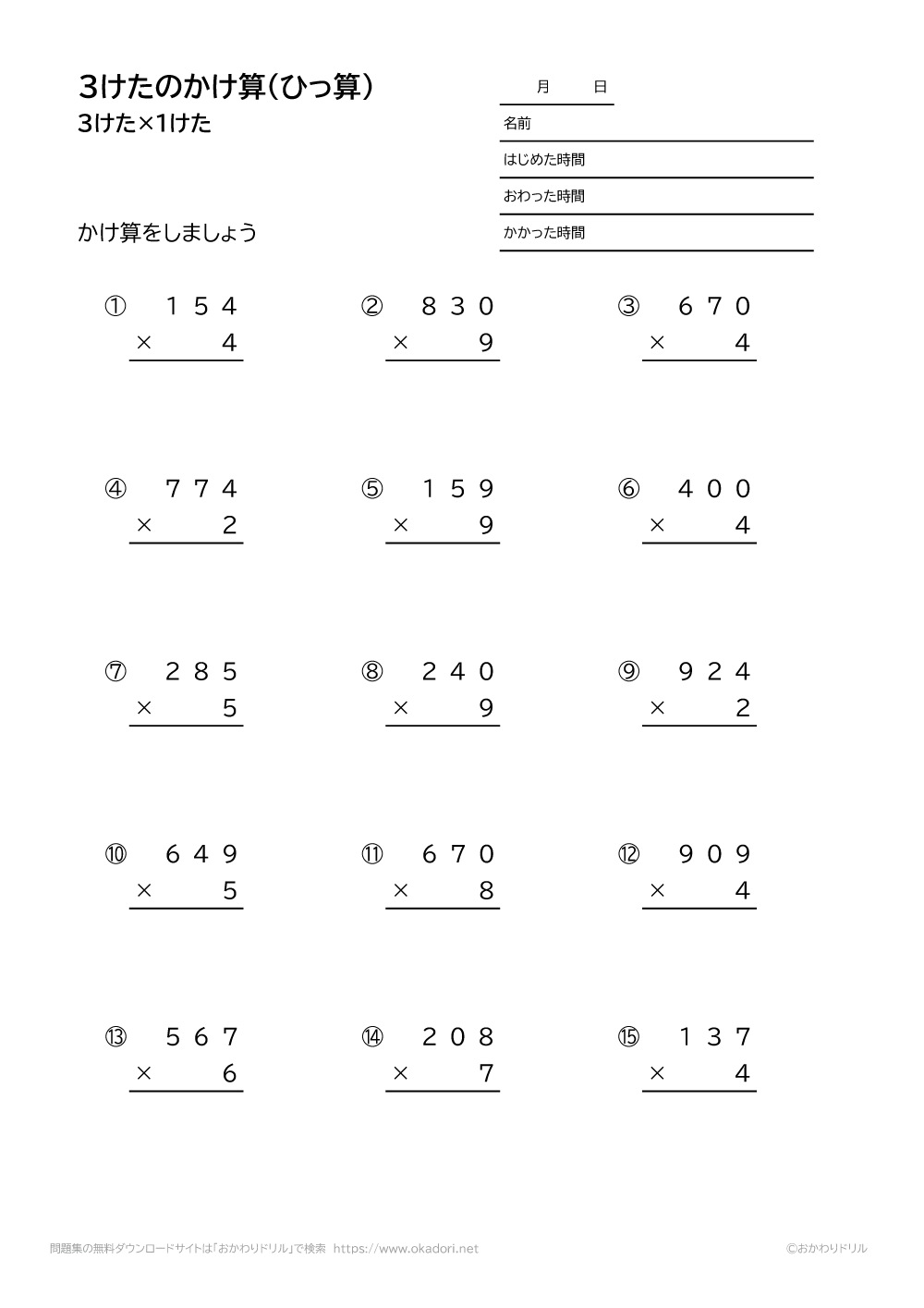 3けたのかけ算(ひっ算)
3けた×1けた

月　日
名前
はじめた時間
おわった時間
かかった時間

かけ算をしましょう

① 154
× 4

② 830
× 9

③ 670
× 4

④ 774
× 2

⑤ 159
× 9

⑥ 400
× 4

⑦ 285
× 5

⑧ 240
× 9

⑨ 924
× 2

⑩ 649
× 5

⑪ 670
× 8

⑫ 909
× 4

⑬ 567
× 6

⑭ 208
× 7

⑮ 137
× 4

問題集の無料ダウンロードサイトは「おかわりドリル」で検索 https://www.okadori.net

©おかわりドリル